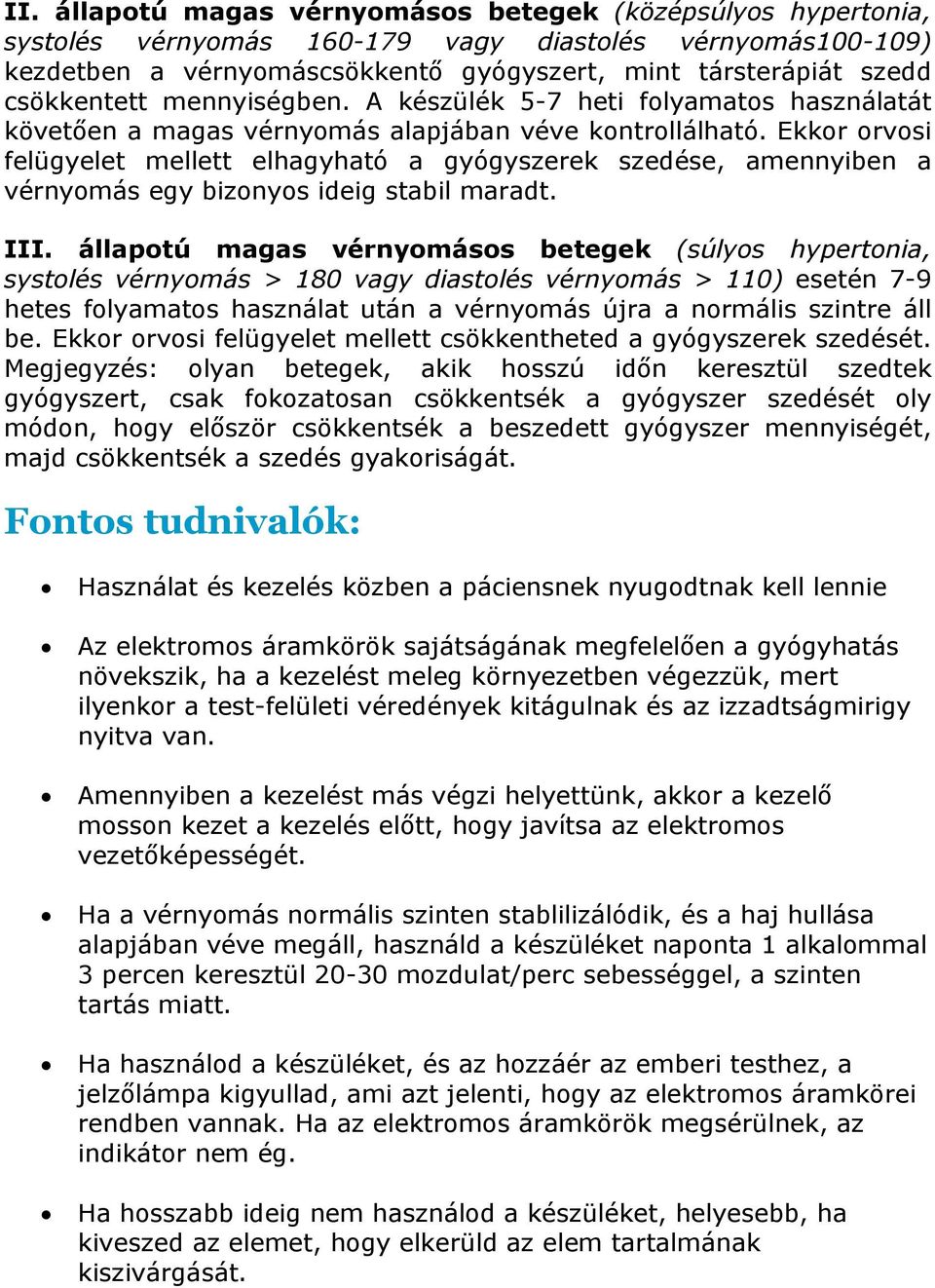 II. állapotú magas vérnyomásos betegek (középsúlyos hypertonia, systolés vérnyomás 160-179 vagy diastolés vérnyomás100-109) kezdetben a vérnyomáscsökkentő gyógyszert, mint társterápiát szedd csökkentett mennyiségben. A készülék 5-7 heti folyamatos használatát követően a magas vérnyomás alapjában véve kontrollálható. Ekkor orvosi felügyelet mellett elhagyható a gyógyszerek szedése, amennyiben a vérnyomás egy bizonyos ideig stabil maradt.

III. állapotú magas vérnyomásos betegek (súlyos hypertonia, systolés vérnyomás > 180 vagy diastolés vérnyomás > 110) esetén 7-9 hetes folyamatos használat után a vérnyomás újra a normális szintre áll be. Ekkor orvosi felügyelet mellett csökkentheted a gyógyszerek szedését. Megjegyzés: olyan betegek, akik hosszú időn keresztül szedtek gyógyszert, csak fokozatosan csökkentsék a gyógyszer szedését oly módon, hogy először csökkentsék a beszedett gyógyszer mennyiségét, majd csökkentsék a szedés gyakoriságát.

Fontos tudnivalók:

• Használat és kezelés közben a páciensnek nyugodtnak kell lennie

• Az elektromos áramkörök sajátságának megfelelően a gyógyhatás növekszik, ha a kezelést meleg környezetben végezzük, mert ilyenkor a test-felületi véredények kitágulnak és az izzadtságmirigy nyitva van.

• Amennyiben a kezelést más végzi helyettünk, akkor a kezelő mosson kezet a kezelés előtt, hogy javítsa az elektromos vezetőképességét.

• Ha a vérnyomás normális szinten stablilizálódik, és a haj hullása alapjában véve megáll, használd a készüléket naponta 1 alkalommal 3 percen keresztül 20-30 mozdulat/perc sebességgel, a szinten tartás miatt.

• Ha használod a készüléket, és az hozzáér az emberi testhez, a jelzőlámpa kigyullad, ami azt jelenti, hogy az elektromos áramkörei rendben vannak. Ha az elektromos áramkörök megsérülnek, az indikátor nem ég.

• Ha hosszabb ideig nem használod a készüléket, helyesebb, ha kiveszed az elemet, hogy elkerüld az elem tartalmának kiszivárgását.